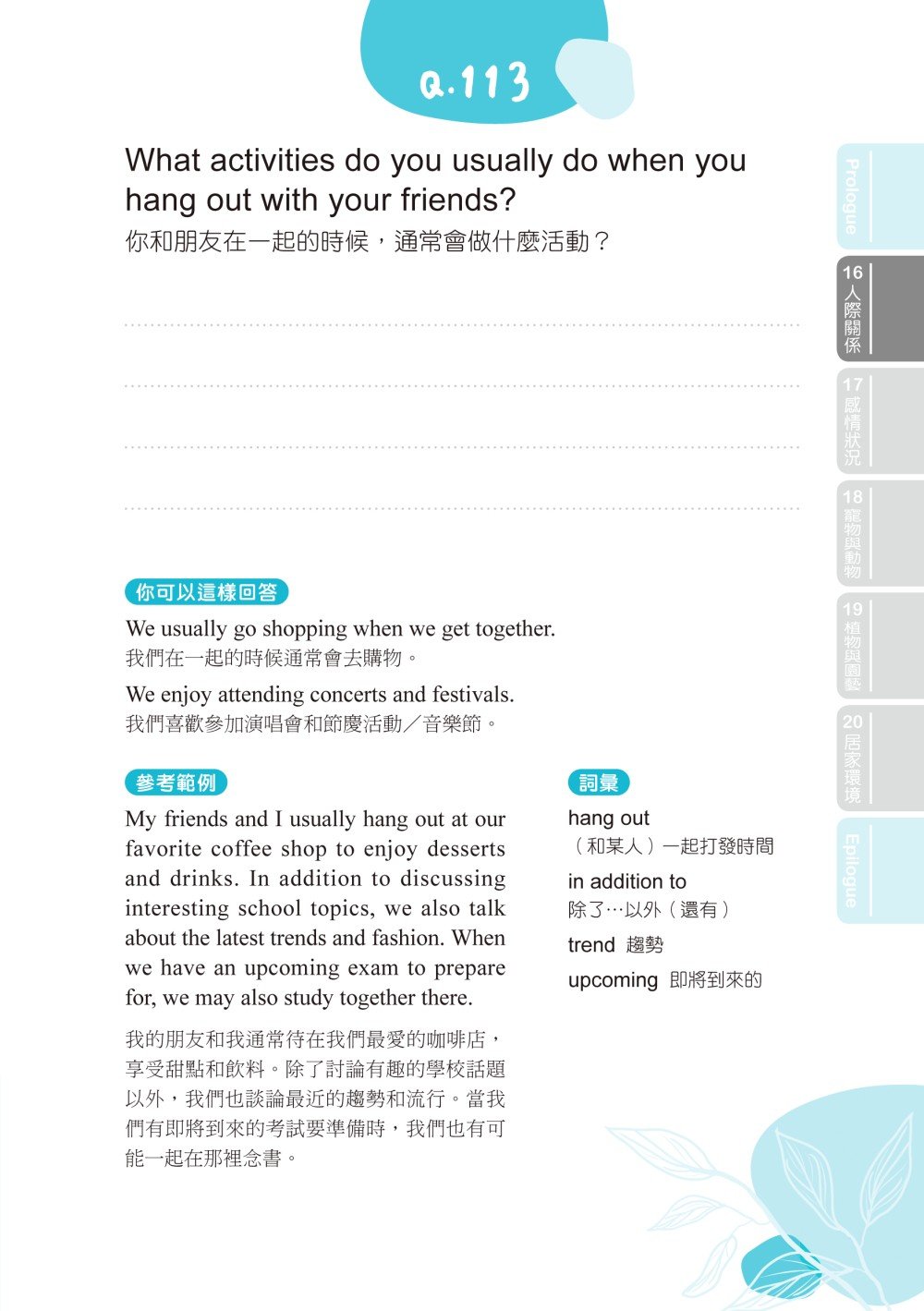 Q.113

What activities do you usually do when you hang out with your friends?
你和朋友在一起的時候，通常會做什麼活動？

你可以這樣回答

We usually go shopping when we get together.
我們在一起的時候通常會去購物。

We enjoy attending concerts and festivals.
我們喜歡參加演唱會和節慶活動／音樂節。

參考範例

My friends and I usually hang out at our favorite coffee shop to enjoy desserts and drinks. In addition to discussing interesting school topics, we also talk about the latest trends and fashion. When we have an upcoming exam to prepare for, we may also study together there.

我的朋友和我通常待在我們最愛的咖啡店，享受甜點和飲料。除了討論有趣的學校話題以外，我們也談論最近的趨勢和流行。當我們有即將到來的考試要準備時，我們也有可能一起在那裡念書。

詞彙

hang out
（和某人）一起打發時間

in addition to
除了…以外（還有）

trend 趨勢

upcoming 即將到來的

Prologue

16 人際關係

17 感情狀況

18 寵物與動物

19 植物與園藝

20 居家環境

Epilogue